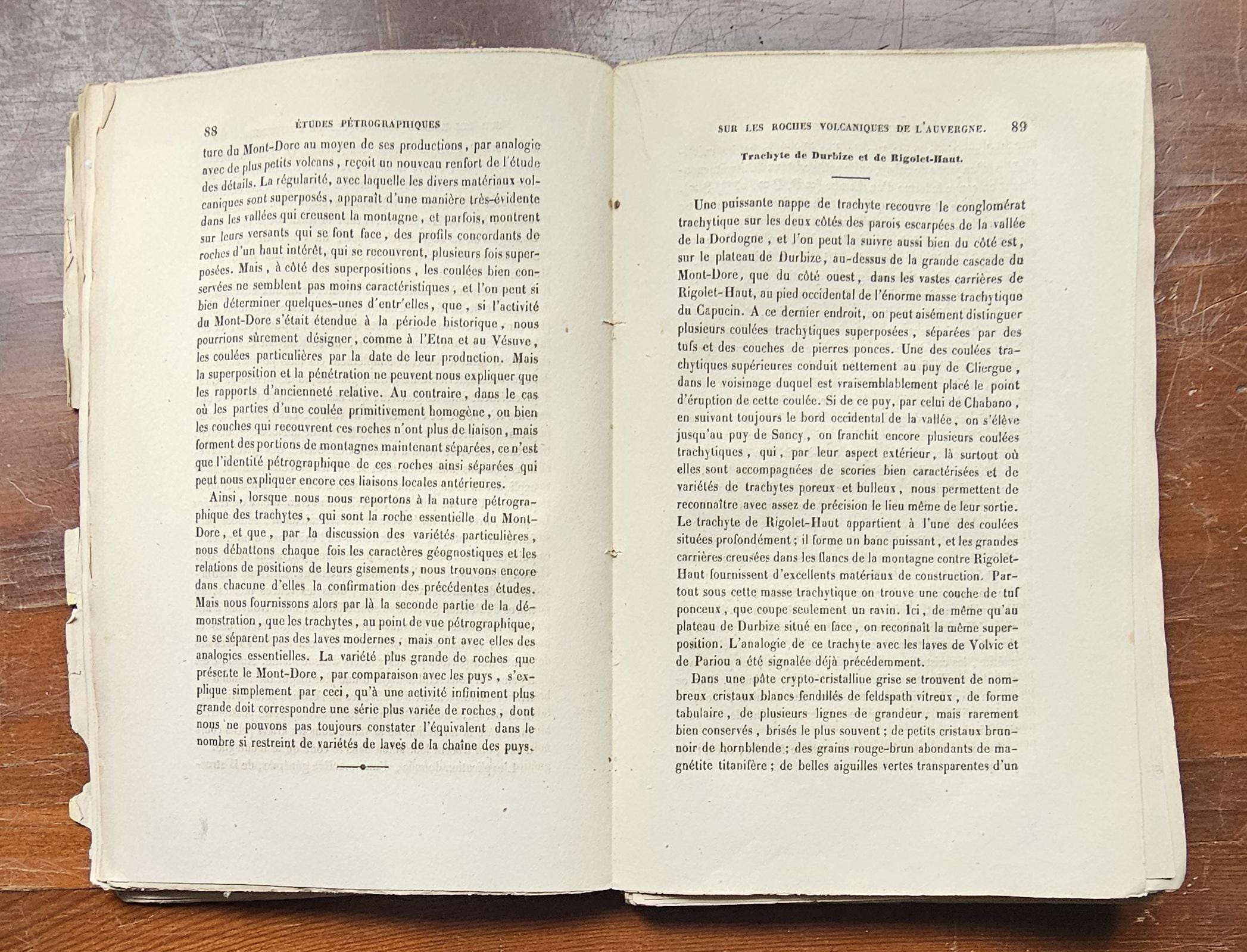 88 ÉTUDES PÉTROGRAPHIQUES

ture du Mont-Dore au moyen de ses productions, par analogie avec de plus petits volcans, reçoit un nouveau renfort de l'étude des détails. La régularité, avec laquelle les divers matériaux volcaniques sont superposés, apparaît d'une manière très-évidente dans les vallées qui creusent la montagne, et parfois, montrent sur leurs versants qui se font face, des profils concordants de roches d'un haut intérêt, qui se recouvrent, plusieurs fois superposées. Mais, à côté des superpositions, les coulées bien conservées ne semblent pas moins caractéristiques, et l'on peut si bien déterminer quelques-unes d'entr'elles, que, si l'activité du Mont-Dore s'était étendue à la période historique, nous pourrions sûrement désigner, comme à l'Etna et au Vésuve, les coulées particulières par la date de leur production. Mais la superposition et la pénétration ne peuvent nous expliquer que les rapports d'ancienneté relative. Au contraire, dans le cas où les parties d'une coulée primitivement homogène, ou bien les couches qui recouvrent ces roches n'ont plus de liaison, mais forment des portions de montagnes maintenant séparées, ce n'est que l'identité pétrographique de ces roches ainsi séparées qui peut nous expliquer encore ces liaisons locales antérieures.

Ainsi, lorsque nous nous reportons à la nature pétrographique des trachytes, qui sont la roche essentielle du Mont-Dore, et que, par la discussion des variétés particulières, nous débattons chaque fois les caractères géognostiques et les relations de positions de leurs gisements, nous trouvons encore dans chacune d'elles la confirmation des précédentes études. Mais nous fournissons alors par là la seconde partie de la démonstration, que les trachytes, au point de vue pétrographique, ne se séparent pas des laves modernes, mais ont avec elles des analogies essentielles. La variété plus grande de roches que présente le Mont-Dore, par comparaison avec les puys, s'explique simplement par ceci, qu'à une activité infiniment plus grande doit correspondre une série plus variée de roches, dont nous ne pouvons pas toujours constater l'équivalent dans le nombre si restreint de variétés de laves de la chaîne des puys.

SUR LES ROCHES VOLCANIQUES DE L'AUVERGNE. 89

Trachyte de Durbize et de Rigolet-Haut.

Une puissante nappe de trachyte recouvre le conglomérat trachytique sur les deux côtés des parois escarpées de la vallée de la Dordogne, et l'on peut la suivre aussi bien du côté est, sur le plateau de Durbize, au-dessus de la grande cascade du Mont-Dore, que du côté ouest, dans les vastes carrières de Rigolet-Haut, au pied occidental de l'énorme masse trachytique du Capucin. A ce dernier endroit, on peut aisément distinguer plusieurs coulées trachytiques superposées, séparées par des tufs et des couches de pierres ponces. Une des coulées trachytiques supérieures conduit nettement au puy de Cliergue, dans le voisinage duquel est vraisemblablement placé le point d'éruption de cette coulée. Si de ce puy, par celui de Chabano, en suivant toujours le bord occidental de la vallée, on s'élève jusqu'au puy de Sancy, on franchit encore plusieurs coulées trachytiques, qui, par leur aspect extérieur, là surtout où elles sont accompagnées de scories bien caractérisées et de variétés de trachytes poreux et bulleux, nous permettent de reconnaître avec assez de précision le lieu même de leur sortie. Le trachyte de Rigolet-Haut appartient à l'une des coulées situées profondément; il forme un banc puissant, et les grandes carrières creusées dans les flancs de la montagne contre Rigolet-Haut fournissent d'excellents matériaux de construction. Partout sous cette masse trachytique on trouve une couche de tuf ponceux, que coupe seulement un ravin. Ici, de même qu'au plateau de Durbize situé en face, on reconnaît la même superposition. L'analogie de ce trachyte avec les laves de Volvic et de Pariou a été signalée déjà précédemment.

Dans une pâte crypto-cristalline grise se trouvent de nombreux cristaux blancs fendillés de feldspath vitreux, de forme tabulaire, de plusieurs lignes de grandeur, mais rarement bien conservés, brisés le plus souvent; de petits cristaux brun-noir de hornblende; des grains rouge-brun abondants de magnétite titanifère; de belles aiguilles vertes transparentes d'un